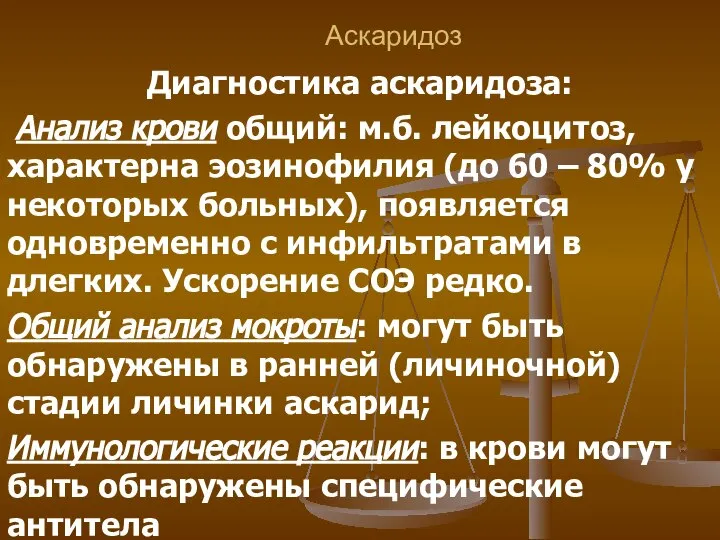 Аскаридоз

Диагностика аскаридоза:

Анализ крови общий: м.б. лейкоцитоз, характерна эозинофилия (до 60 – 80% у некоторых больных), появляется одновременно с инфильтратами в длегких. Ускорение СОЭ редко.

Общий анализ мокроты: могут быть обнаружены в ранней (личиночной) стадии личинки аскарид;

Иммунологические реакции: в крови могут быть обнаружены специфические антитела